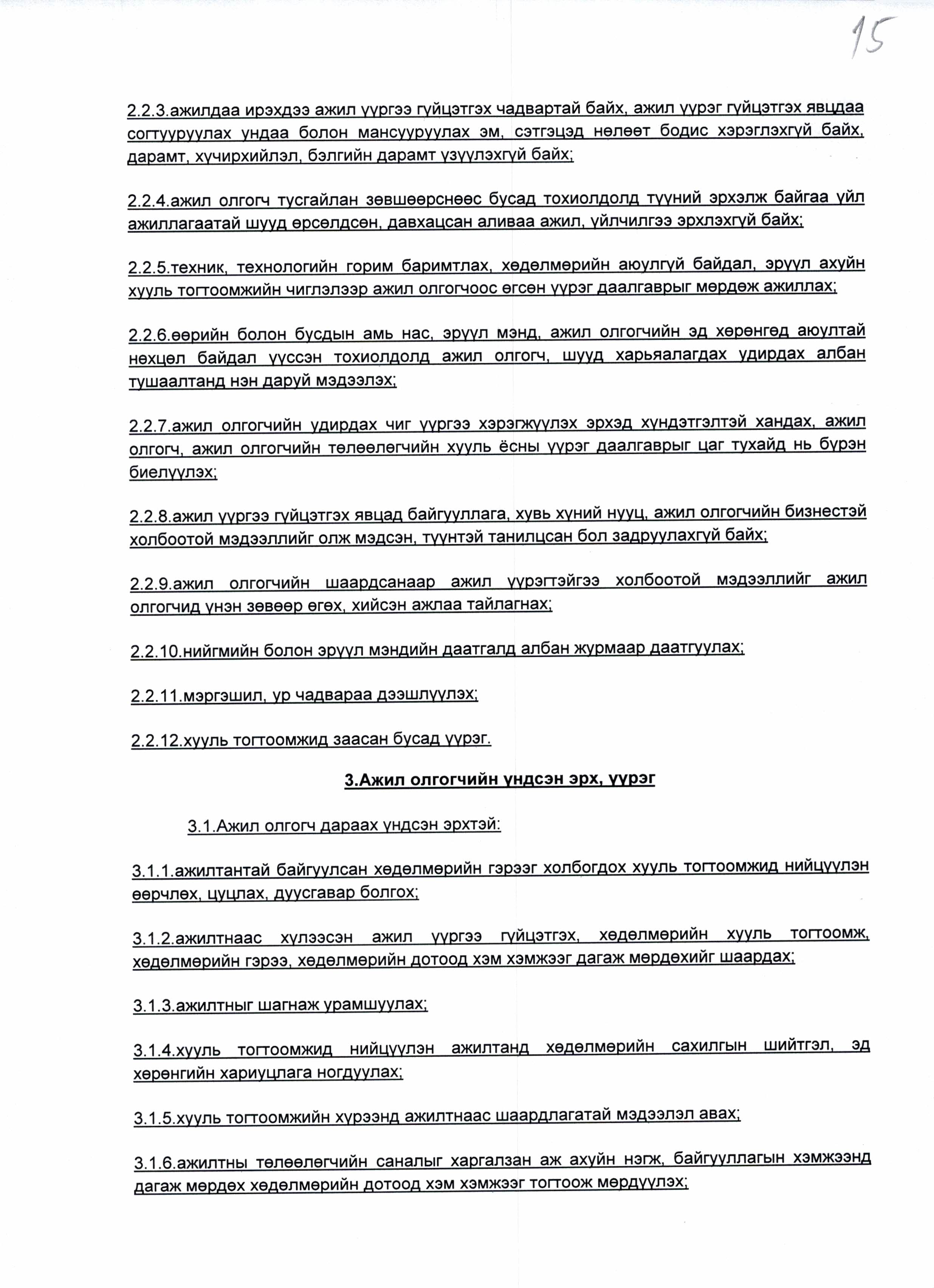 15

2.2.3.ажилдаа ирэхдээ ажил үүргээ гүйцэтгэх чадвартай байх, ажил үүрэг гүйцэтгэх явцдаа согтууруулах ундаа болон мансууруулах эм, сэтгэцэд нөлөөт бодис хэрэглэхгүй байх, дарамт, хүчирхийлэл, бэлгийн дарамт үзүүлэхгүй байх;

2.2.4.ажил олгогч тусгайлан зөвшөөрснөөс бусад тохиолдолд түүний эрхэлж байгаа үйл ажиллагаатай шууд өрсөлдсөн, давхацсан аливаа ажил, үйлчилгээ эрхлэхгүй байх;

2.2.5.техник, технологийн горим баримтлах, хөдөлмөрийн аюулгүй байдал, эрүүл ахуйн хууль тогтоомжийн чиглэлээр ажил олгогчоос өгсөн үүрэг даалгаврыг мөрдөж ажиллах;

2.2.6.өөрийн болон бусдын амь нас, эрүүл мэнд, ажил олгогчийн эд хөрөнгөд аюултай нөхцөл байдал үүссэн тохиолдолд ажил олгогч, шууд харьяалагдах удирдах албан тушаалтанд нэн даруй мэдээлэх;

2.2.7.ажил олгогчийн удирдах чиг үүргээ хэрэгжүүлэх эрхэд хүндэтгэлтэй хандах, ажил олгогч, ажил олгогчийн төлөөлөгчийн хууль ёсны үүрэг даалгаврыг цаг тухайд нь бүрэн биелүүлэх;

2.2.8.ажил үүргээ гүйцэтгэх явцад байгууллага, хувь хүний нууц, ажил олгогчийн бизнестэй холбоотой мэдээллийг олж мэдсэн, түүнтэй танилцсан бол задруулахгүй байх;

2.2.9.ажил олгогчийн шаардсанаар ажил үүрэгтэйгээ холбоотой мэдээллийг ажил олгогчид үнэн зөвөөр өгөх, хийсэн ажлаа тайлагнах;

2.2.10.нийгмийн болон эрүүл мэндийн даатгалд албан журмаар даатгуулах;

2.2.11.мэргэшил, ур чадвараа дээшлүүлэх;

2.2.12.хууль тогтоомжид заасан бусад үүрэг.

3.Ажил олгогчийн үндсэн эрх, үүрэг

3.1.Ажил олгогч дараах үндсэн эрхтэй:

3.1.1.ажилтантай байгуулсан хөдөлмөрийн гэрээг холбогдох хууль тогтоомжид нийцүүлэн өөрчлөх, цуцлах, дуусгавар болгох;

3.1.2.ажилтнаас хүлээсэн ажил үүргээ гүйцэтгэх, хөдөлмөрийн хууль тогтоомж, хөдөлмөрийн гэрээ, хөдөлмөрийн дотоод хэм хэмжээг дагаж мөрдөхийг шаардах;

3.1.3.ажилтныг шагнаж урамшуулах;

3.1.4.хууль тогтоомжид нийцүүлэн ажилтанд хөдөлмөрийн сахилгын шийтгэл, эд хөрөнгийн хариуцлага ногдуулах;

3.1.5.хууль тогтоомжийн хүрээнд ажилтнаас шаардлагатай мэдээлэл авах;

3.1.6.ажилтны төлөөлөгчийн саналыг харгалзан аж ахуйн нэгж, байгууллагын хэмжээнд дагаж мөрдөх хөдөлмөрийн дотоод хэм хэмжээг тогтоож мөрдүүлэх;